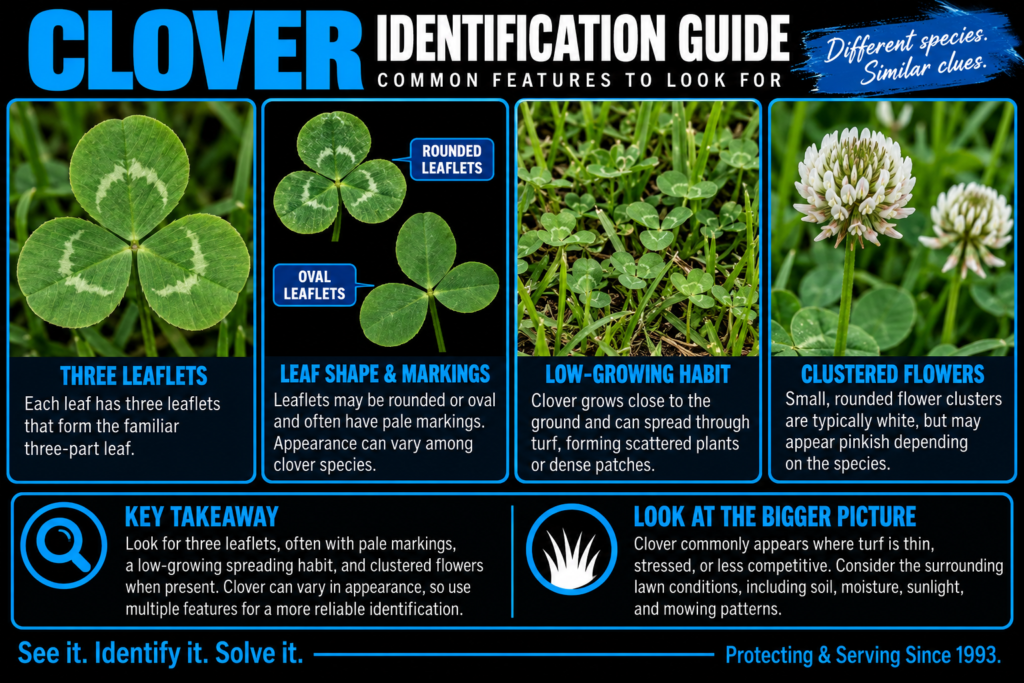 CLOVER IDENTIFICATION GUIDE
COMMON FEATURES TO LOOK FOR

Different species. Similar clues.

ROUNDED LEAFLETS

OVAL LEAFLETS

THREE LEAFLETS
Each leaf has three leaflets that form the familiar three-part leaf.

LEAF SHAPE & MARKINGS
Leaflets may be rounded or oval and often have pale markings. Appearance can vary among clover species.

LOW-GROWING HABIT
Clover grows close to the ground and can spread through turf, forming scattered plants or dense patches.

CLUSTERED FLOWERS
Small, rounded flower clusters are typically white, but may appear pinkish depending on the species.

KEY TAKEAWAY
Look for three leaflets, often with pale markings, a low-growing spreading habit, and clustered flowers when present. Clover can vary in appearance, so use multiple features for a more reliable identification.

LOOK AT THE BIGGER PICTURE
Clover commonly appears where turf is thin, stressed, or less competitive. Consider the surrounding lawn conditions, including soil, moisture, sunlight, and mowing patterns.

See it. Identify it. Solve it.

Protecting & Serving Since 1993.